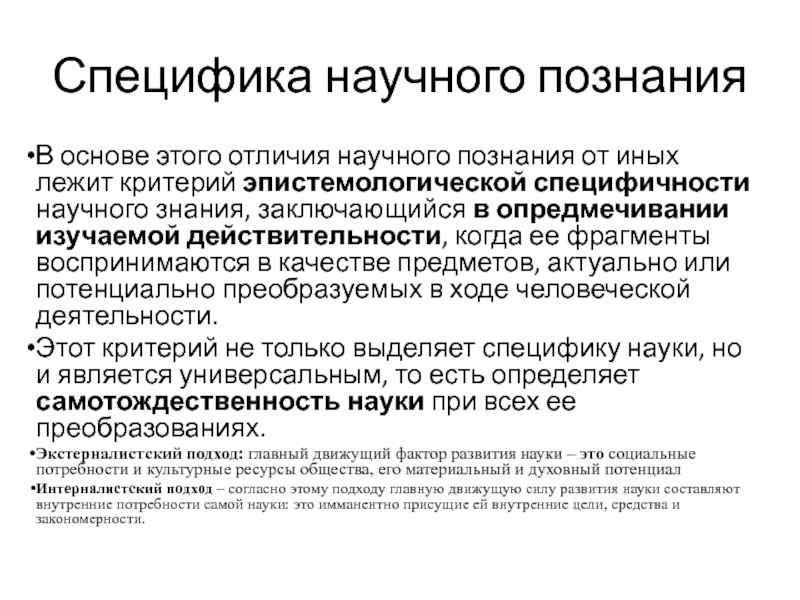 Специфика научного познания

•В основе этого отличия научного познания от иных лежит критерий эпистемологической специфичности научного знания, заключающийся в опредмечивании изучаемой действительности, когда ее фрагменты воспринимаются в качестве предметов, актуально или потенциально преобразуемых в ходе человеческой деятельности.

•Этот критерий не только выделяет специфику науки, но и является универсальным, то есть определяет самотождественность науки при всех ее преобразованиях.

•Экстерналистский подход: главный движущий фактор развития науки – это социальные потребности и культурные ресурсы общества, его материальный и духовный потенциал

•Интерналистский подход – согласно этому подходу главную движущую силу развития науки составляют внутренние потребности самой науки: это имманентно присущие ей внутренние цели, средства и закономерности.